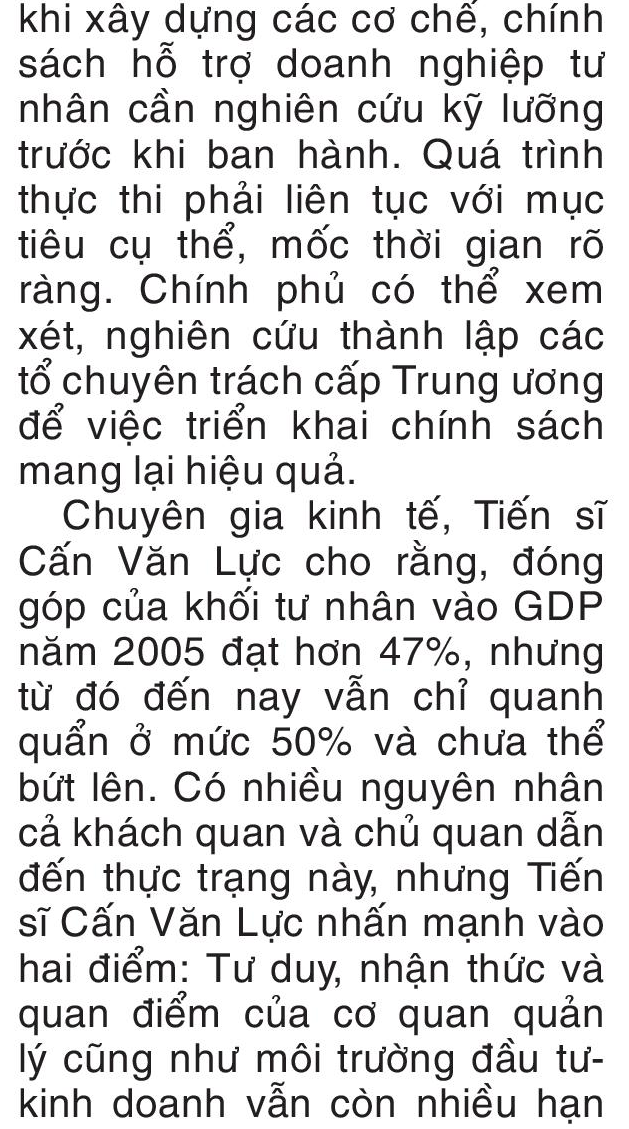 khi xây dựng các cơ chế, chính sách hỗ trợ doanh nghiệp tư nhân cần nghiên cứu kỹ lưỡng trước khi ban hành. Quá trình thực thi phải liên tục với mục tiêu cụ thể, mốc thời gian rõ ràng. Chính phủ có thể xem xét, nghiên cứu thành lập các tổ chuyên trách cấp Trung ương để việc triển khai chính sách mang lại hiệu quả.

Chuyên gia kinh tế, Tiến sĩ Cấn Văn Lực cho rằng, đóng góp của khối tư nhân vào GDP năm 2005 đạt hơn 47%, nhưng từ đó đến nay vẫn chỉ quanh quẩn ở mức 50% và chưa thể bứt lên. Có nhiều nguyên nhân cả khách quan và chủ quan dẫn đến thực trạng này, nhưng Tiến sĩ Cấn Văn Lực nhấn mạnh vào hai điểm: Tư duy, nhận thức và quan điểm của cơ quan quản lý cũng như môi trường đầu tư-kinh doanh vẫn còn nhiều hạn